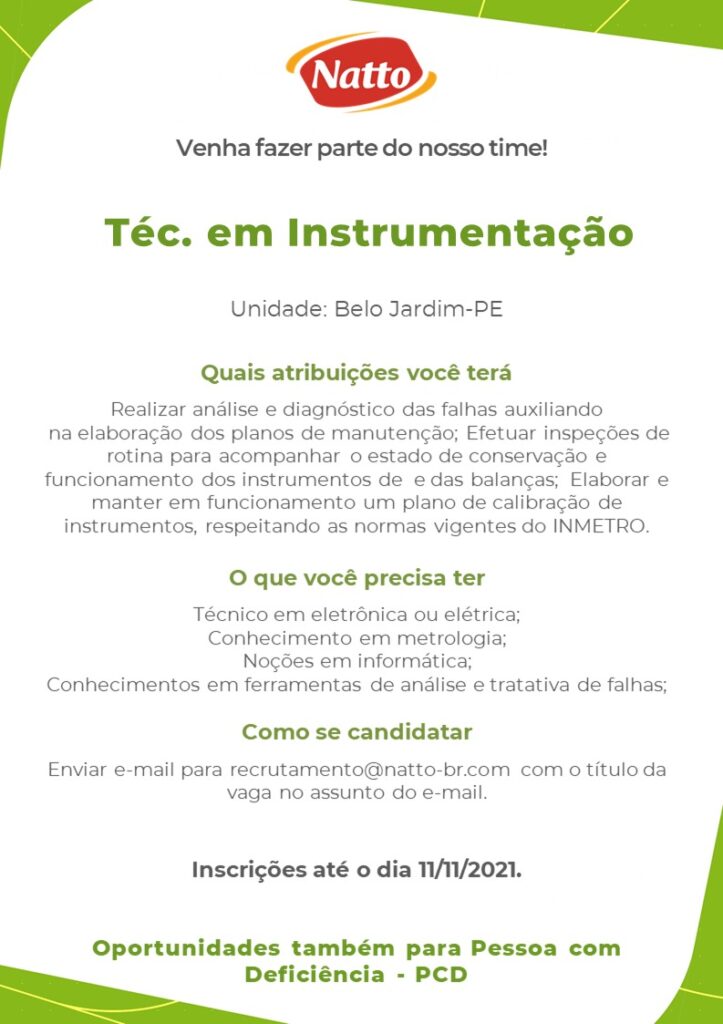 Natto

Venha fazer parte do nosso time!

Téc. em Instrumentação

Unidade: Belo Jardim-PE

Quais atribuições você terá

Realizar análise e diagnóstico das falhas auxiliando na elaboração dos planos de manutenção; Efetuar inspeções de rotina para acompanhar o estado de conservação e funcionamento dos instrumentos de e das balanças; Elaborar e manter em funcionamento um plano de calibração de instrumentos, respeitando as normas vigentes do INMETRO.

O que você precisa ter

Técnico em eletrônica ou elétrica;
Conhecimento em metrologia;
Noções em informática;
Conhecimentos em ferramentas de análise e tratativa de falhas;

Como se candidatar

Enviar e-mail para recrutamento@natto-br.com com o título da vaga no assunto do e-mail.

Inscrições até o dia 11/11/2021.

Oportunidades também para Pessoa com Deficiência - PCD